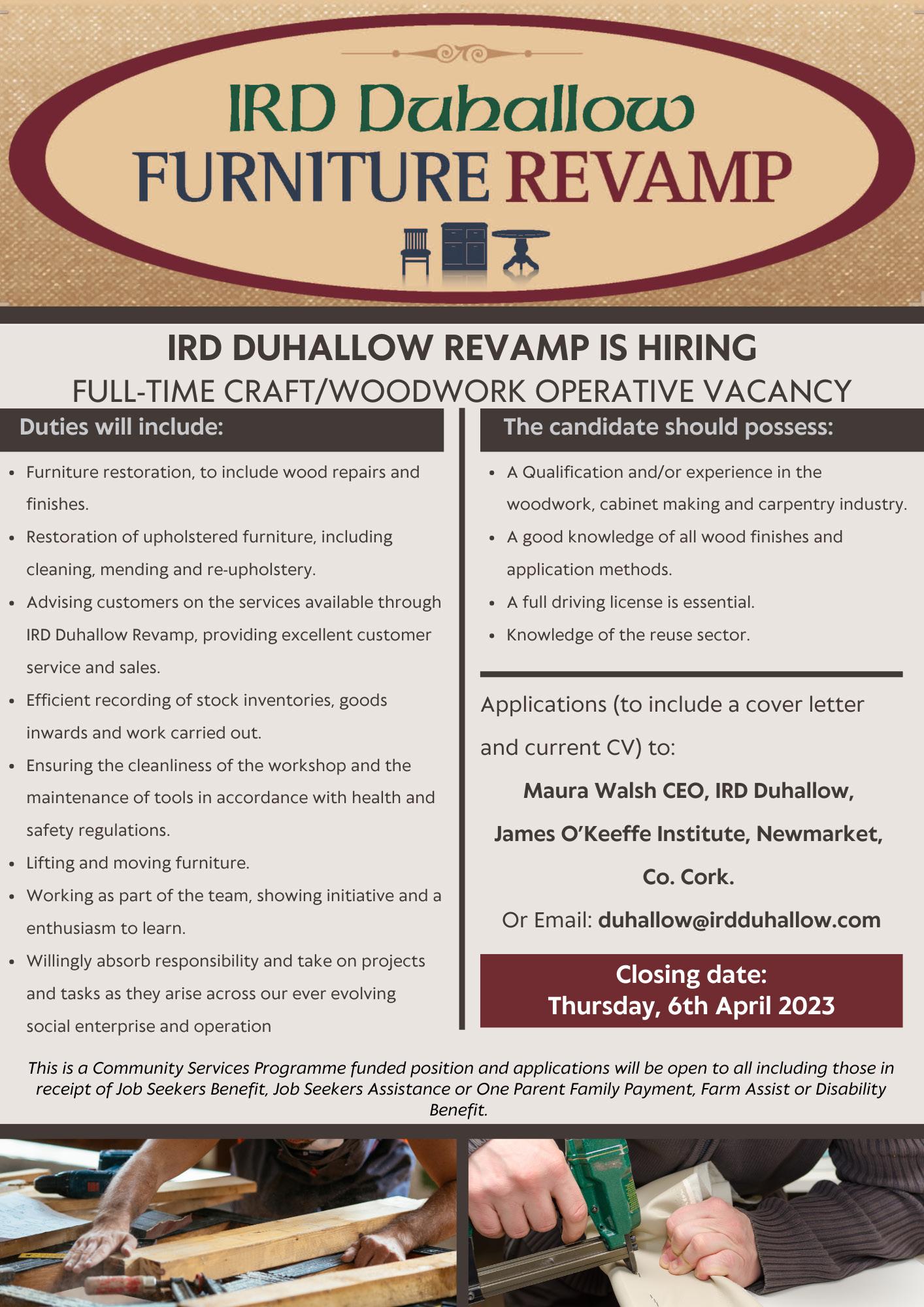 IRD Duhallow
FURNITURE REVAMP

IRD DUHALLOW REVAMP IS HIRING
FULL-TIME CRAFT/WOODWORK OPERATIVE VACANCY

Duties will include:

• Furniture restoration, to include wood repairs and finishes.
• Restoration of upholstered furniture, including cleaning, mending and re-upholstery.
• Advising customers on the services available through IRD Duhallow Revamp, providing excellent customer service and sales.
• Efficient recording of stock inventories, goods inwards and work carried out.
• Ensuring the cleanliness of the workshop and the maintenance of tools in accordance with health and safety regulations.
• Lifting and moving furniture.
• Working as part of the team, showing initiative and a enthusiasm to learn.
• Willingly absorb responsibility and take on projects and tasks as they arise across our ever evolving social enterprise and operation

The candidate should possess:

• A Qualification and/or experience in the woodwork, cabinet making and carpentry industry.
• A good knowledge of all wood finishes and application methods.
• A full driving license is essential.
• Knowledge of the reuse sector.

Applications (to include a cover letter and current CV) to:

Maura Walsh CEO, IRD Duhallow,
James O'Keeffe Institute, Newmarket,
Co. Cork.
Or Email: duhallow@irdduhallow.com

Closing date:
Thursday, 6th April 2023

This is a Community Services Programme funded position and applications will be open to all including those in receipt of Job Seekers Benefit, Job Seekers Assistance or One Parent Family Payment, Farm Assist or Disability Benefit.